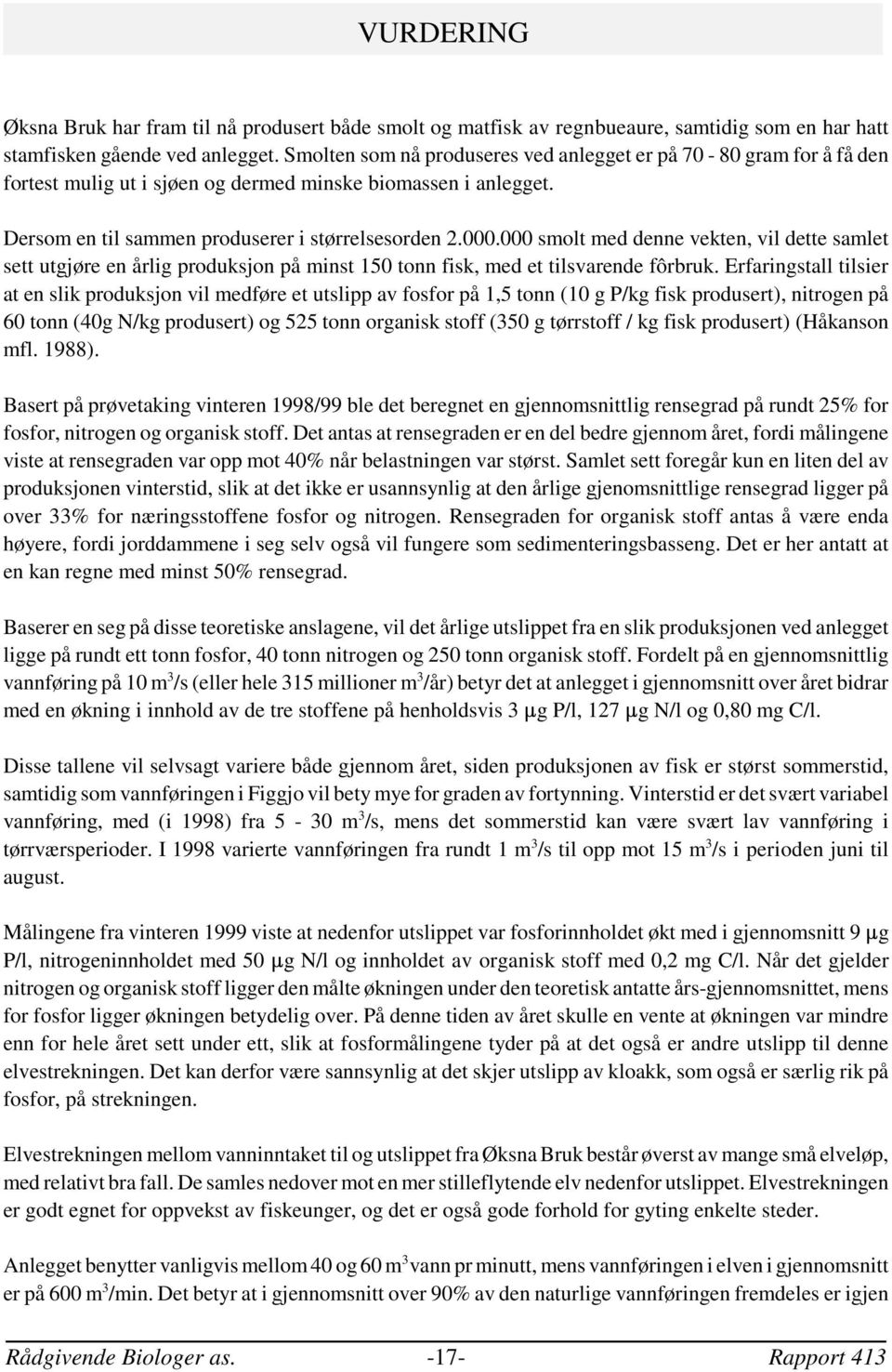 VURDERING

Øksna Bruk har fram til nå produsert både smolt og matfisk av regnbueaure, samtidig som en har hatt stamfisken gående ved anlegget. Smolten som nå produseres ved anlegget er på 70 - 80 gram for å få den fortest mulig ut i sjøen og dermed minske biomassen i anlegget.

Dersom en til sammen produserer i størrelsesorden 2.000.000 smolt med denne vekten, vil dette samlet sett utgjøre en årlig produksjon på minst 150 tonn fisk, med et tilsvarende fôrbruk. Erfaringstall tilsier at en slik produksjon vil medføre et utslipp av fosfor på 1,5 tonn (10 g P/kg fisk produsert), nitrogen på 60 tonn (40g N/kg produsert) og 525 tonn organisk stoff (350 g tørrstoff / kg fisk produsert) (Håkanson mfl. 1988).

Basert på prøvetaking vinteren 1998/99 ble det beregnet en gjennomsnittlig rensegrad på rundt 25% for fosfor, nitrogen og organisk stoff. Det antas at rensegraden er en del bedre gjennom året, fordi målingene viste at rensegraden var opp mot 40% når belastningen var størst. Samlet sett foregår kun en liten del av produksjonen vinterstid, slik at det ikke er usannsynlig at den årlige gjenomsnittlige rensegrad ligger på over 33% for næringsstoffene fosfor og nitrogen. Rensegraden for organisk stoff antas å være enda høyere, fordi jorddammene i seg selv også vil fungere som sedimenteringsbasseng. Det er her antatt at en kan regne med minst 50% rensegrad.

Baserer en seg på disse teoretiske anslagene, vil det årlige utslippet fra en slik produksjonen ved anlegget ligge på rundt ett tonn fosfor, 40 tonn nitrogen og 250 tonn organisk stoff. Fordelt på en gjennomsnittlig vannføring på 10 $m^3$/s (eller hele 315 millioner $m^3$/år) betyr det at anlegget i gjennomsnitt over året bidrar med en økning i innhold av de tre stoffene på henholdsvis 3 µg P/l, 127 µg N/l og 0,80 mg C/l.

Disse tallene vil selvsagt variere både gjennom året, siden produksjonen av fisk er størst sommerstid, samtidig som vannføringen i Figgjo vil bety mye for graden av fortynning. Vinterstid er det svært variabel vannføring, med (i 1998) fra 5 - 30 $m^3$/s, mens det sommerstid kan være svært lav vannføring i tørrværsperioder. I 1998 varierte vannføringen fra rundt 1 $m^3$/s til opp mot 15 $m^3$/s i perioden juni til august.

Målingene fra vinteren 1999 viste at nedenfor utslippet var fosforinnholdet økt med i gjennomsnitt 9 µg P/l, nitrogeninnholdet med 50 µg N/l og innholdet av organisk stoff med 0,2 mg C/l. Når det gjelder nitrogen og organisk stoff ligger den målte økningen under den teoretisk antatte års-gjennomsnittet, mens for fosfor ligger økningen betydelig over. På denne tiden av året skulle en vente at økningen var mindre enn for hele året sett under ett, slik at fosformålingene tyder på at det også er andre utslipp til denne elvestrekningen. Det kan derfor være sannsynlig at det skjer utslipp av kloakk, som også er særlig rik på fosfor, på strekningen.

Elvestrekningen mellom vanninntaket til og utslippet fra Øksna Bruk består øverst av mange små elveløp, med relativt bra fall. De samles nedover mot en mer stilleflytende elv nedenfor utslippet. Elvestrekningen er godt egnet for oppvekst av fiskeunger, og det er også gode forhold for gyting enkelte steder.

Anlegget benytter vanligvis mellom 40 og 60 $m^3$ vann pr minutt, mens vannføringen i elven i gjennomsnitt er på 600 $m^3$/min. Det betyr at i gjennomsnitt over 90% av den naturlige vannføringen fremdeles er igjen

Rådgivende Biologer as. -17- Rapport 413